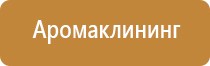 Аромаклининг